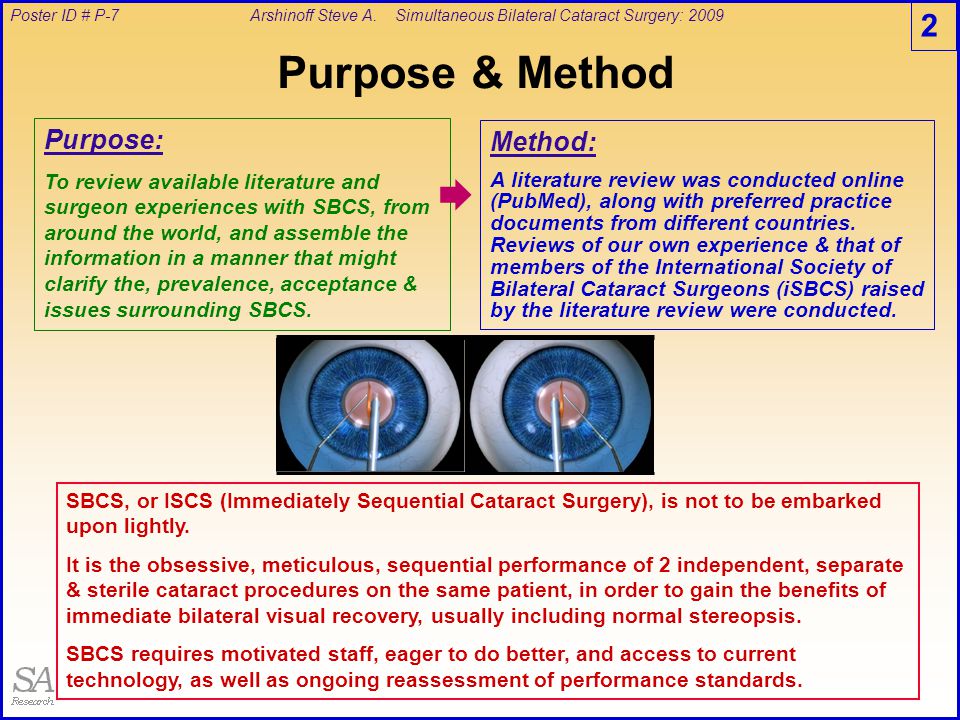 Poster ID # P-7 Arshinoff Steve A. Simultaneous Bilateral Cataract Surgery: 2009

2

Purpose & Method

Purpose:

To review available literature and surgeon experiences with SBCS, from around the world, and assemble the information in a manner that might clarify the, prevalence, acceptance & issues surrounding SBCS.

Method:

A literature review was conducted online (PubMed), along with preferred practice documents from different countries. Reviews of our own experience & that of members of the International Society of Bilateral Cataract Surgeons (iSBCS) raised by the literature review were conducted.

SBCS, or ISCS (Immediately Sequential Cataract Surgery), is not to be embarked upon lightly.

It is the obsessive, meticulous, sequential performance of 2 independent, separate & sterile cataract procedures on the same patient, in order to gain the benefits of immediate bilateral visual recovery, usually including normal stereopsis.

SBCS requires motivated staff, eager to do better, and access to current technology, as well as ongoing reassessment of performance standards.

SA
Research